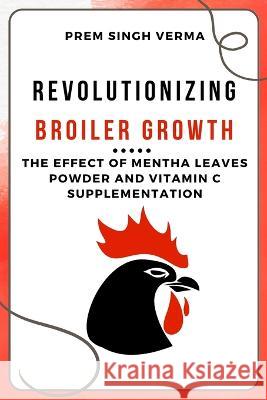 PREM SINGH VERMA

REVOLUTIONIZING

BROILER GROWTH

THE EFFECT OF MENTHA LEAVES POWDER AND VITAMIN C SUPPLEMENTATION

Kraina Książek